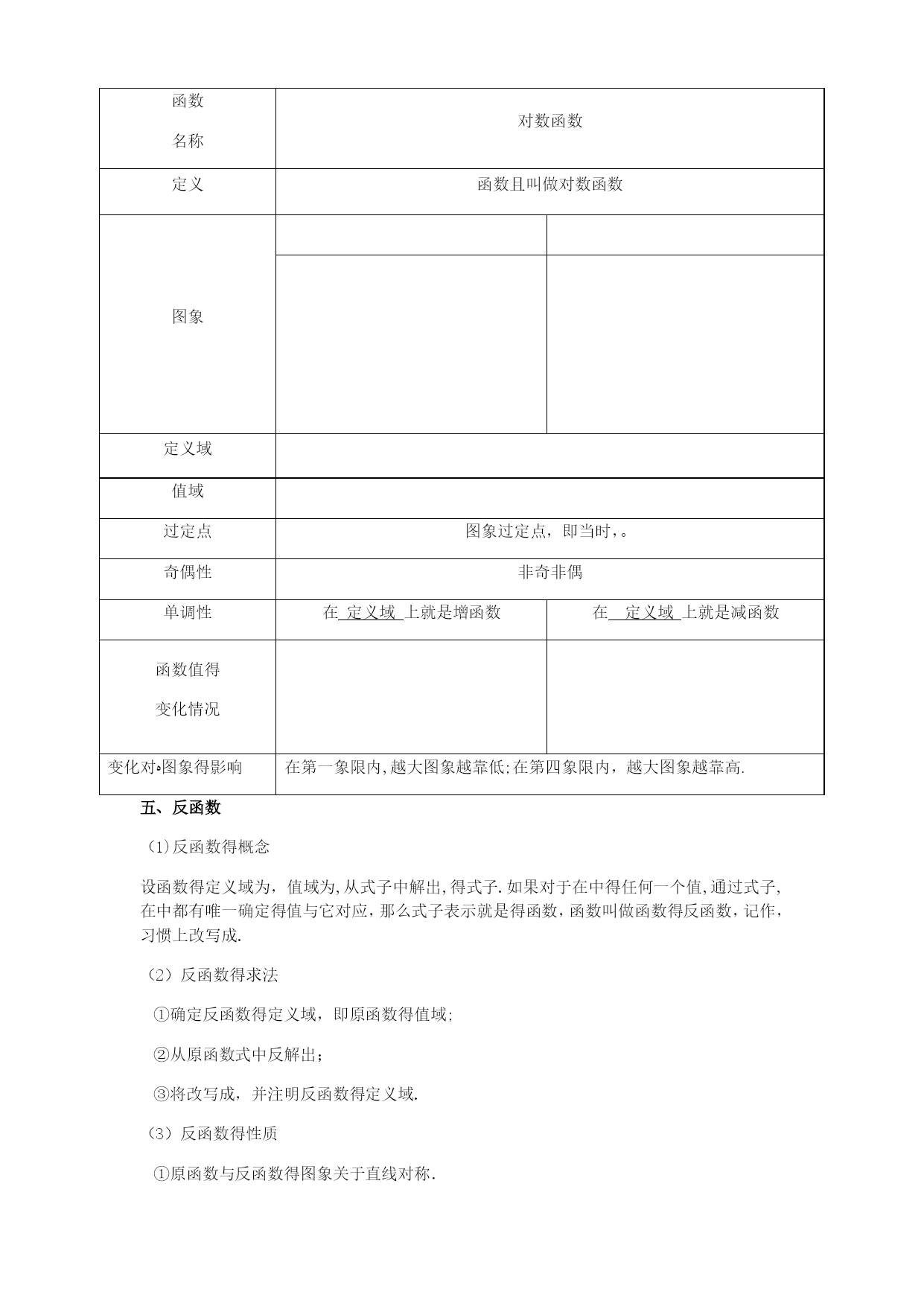 | 函数名称 | 对数函数 | |
|---|---|---|
| 定义 | 函数且叫做对数函数 | |
| 图象 | | |
| | | |
| 定义域 | | |
| 值域 | | |
| 过定点 | 图象过定点，即当时，。 | |
| 奇偶性 | 非奇非偶 | |
| 单调性 | 在 定义域 上就是增函数 | 在 定义域 上就是减函数 |
| 函数值得变化情况 | | |
| 变化对图象得影响 | 在第一象限内,越大图象越靠低;在第四象限内，越大图象越靠高. | |

五、反函数

(1)反函数得概念

设函数得定义域为，值域为,从式子中解出,得式子.如果对于在中得任何一个值,通过式子,在中都有唯一确定得值与它对应，那么式子表示就是得函数，函数叫做函数得反函数，记作，习惯上改写成.

(2）反函数得求法

①确定反函数得定义域，即原函数得值域；

②从原函数式中反解出；

③将改写成，并注明反函数得定义域.

(3）反函数得性质

①原函数与反函数得图象关于直线对称.